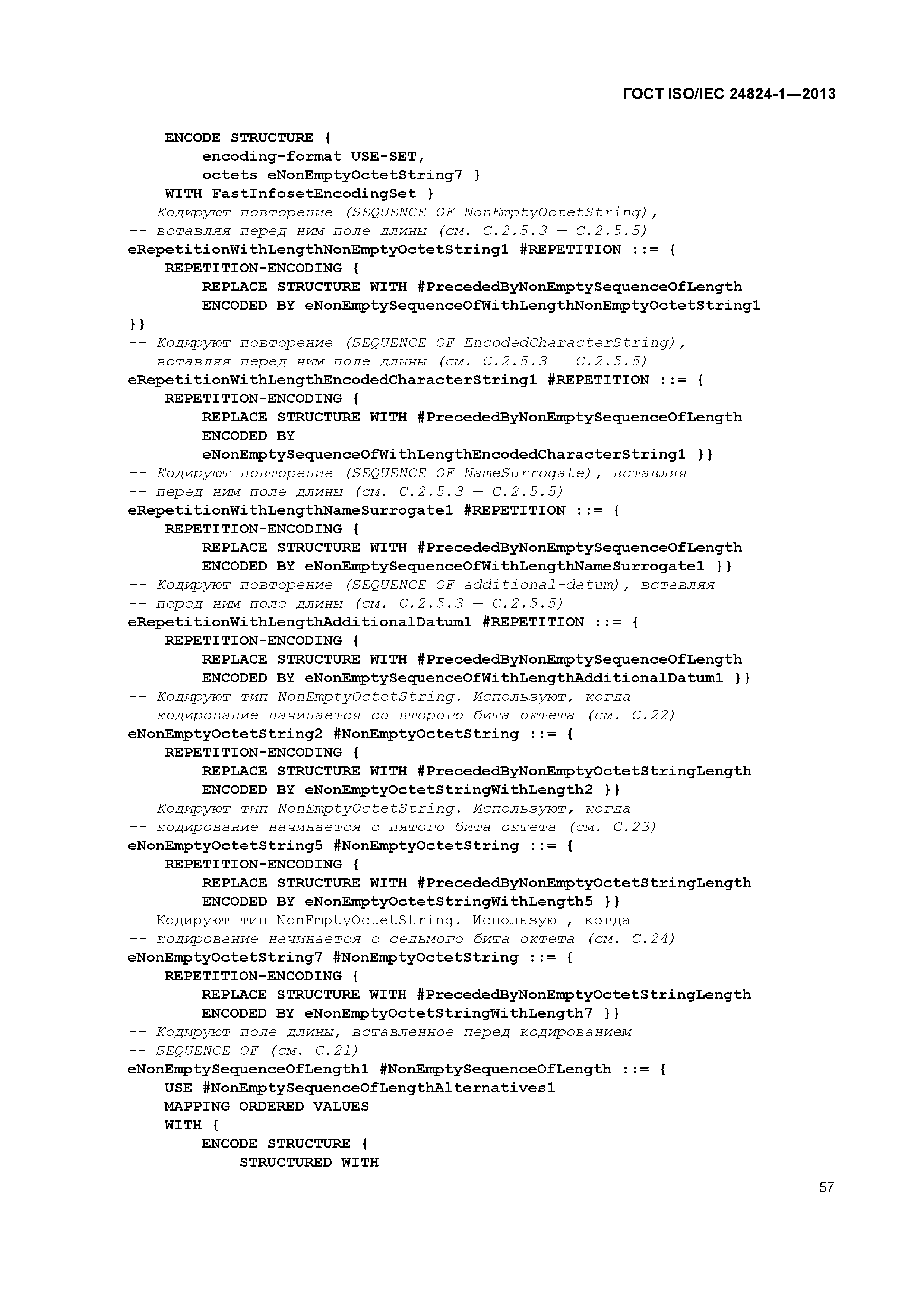 ГОСТ ISO/IEC 24824-1—2013

ENCODE STRUCTURE {
encoding-format USE-SET,
octets eNonEmptyOctetString7 }
WITH FastInfosetEncodingSet }
-- Кодируют повторение (SEQUENCE OF NonEmptyOctetString),
-- вставляя перед ним поле длины (см. C.2.5.3 — C.2.5.5)
eRepetitionWithLengthNonEmptyOctetString1 #REPETITION ::= {
REPETITION-ENCODING {
REPLACE STRUCTURE WITH #PrecededByNonEmptySequenceOfLength
ENCODED BY eNonEmptySequenceOfWithLengthNonEmptyOctetString1
}}
-- Кодируют повторение (SEQUENCE OF EncodedCharacterString),
-- вставляя перед ним поле длины (см. C.2.5.3 — C.2.5.5)
eRepetitionWithLengthEncodedCharacterString1 #REPETITION ::= {
REPETITION-ENCODING {
REPLACE STRUCTURE WITH #PrecededByNonEmptySequenceOfLength
ENCODED BY
eNonEmptySequenceOfWithLengthEncodedCharacterString1 }}
-- Кодируют повторение (SEQUENCE OF NameSurrogate), вставляя
-- перед ним поле длины (см. C.2.5.3 — C.2.5.5)
eRepetitionWithLengthNameSurrogate1 #REPETITION ::= {
REPETITION-ENCODING {
REPLACE STRUCTURE WITH #PrecededByNonEmptySequenceOfLength
ENCODED BY eNonEmptySequenceOfWithLengthNameSurrogate1 }}
-- Кодируют повторение (SEQUENCE OF additional-datum), вставляя
-- перед ним поле длины (см. C.2.5.3 — C.2.5.5)
eRepetitionWithLengthAdditionalDatum1 #REPETITION ::= {
REPETITION-ENCODING {
REPLACE STRUCTURE WITH #PrecededByNonEmptySequenceOfLength
ENCODED BY eNonEmptySequenceOfWithLengthAdditionalDatum1 }}
-- Кодируют тип NonEmptyOctetString. Используют, когда
-- кодирование начинается со второго бита октета (см. C.22)
eNonEmptyOctetString2 #NonEmptyOctetString ::= {
REPETITION-ENCODING {
REPLACE STRUCTURE WITH #PrecededByNonEmptyOctetStringLength
ENCODED BY eNonEmptyOctetStringWithLength2 }}
-- Кодируют тип NonEmptyOctetString. Используют, когда
-- кодирование начинается с пятого бита октета (см. C.23)
eNonEmptyOctetString5 #NonEmptyOctetString ::= {
REPETITION-ENCODING {
REPLACE STRUCTURE WITH #PrecededByNonEmptyOctetStringLength
ENCODED BY eNonEmptyOctetStringWithLength5 }}
-- Кодируют тип NonEmptyOctetString. Используют, когда
-- кодирование начинается с седьмого бита октета (см. C.24)
eNonEmptyOctetString7 #NonEmptyOctetString ::= {
REPETITION-ENCODING {
REPLACE STRUCTURE WITH #PrecededByNonEmptyOctetStringLength
ENCODED BY eNonEmptyOctetStringWithLength7 }}
-- Кодируют поле длины, вставленное перед кодированием
-- SEQUENCE OF (см. C.21)
eNonEmptySequenceOfLength1 #NonEmptySequenceOfLength ::= {
USE #NonEmptySequenceOfLengthAlternatives1
MAPPING ORDERED VALUES
WITH {
ENCODE STRUCTURE {
STRUCTURED WITH

57